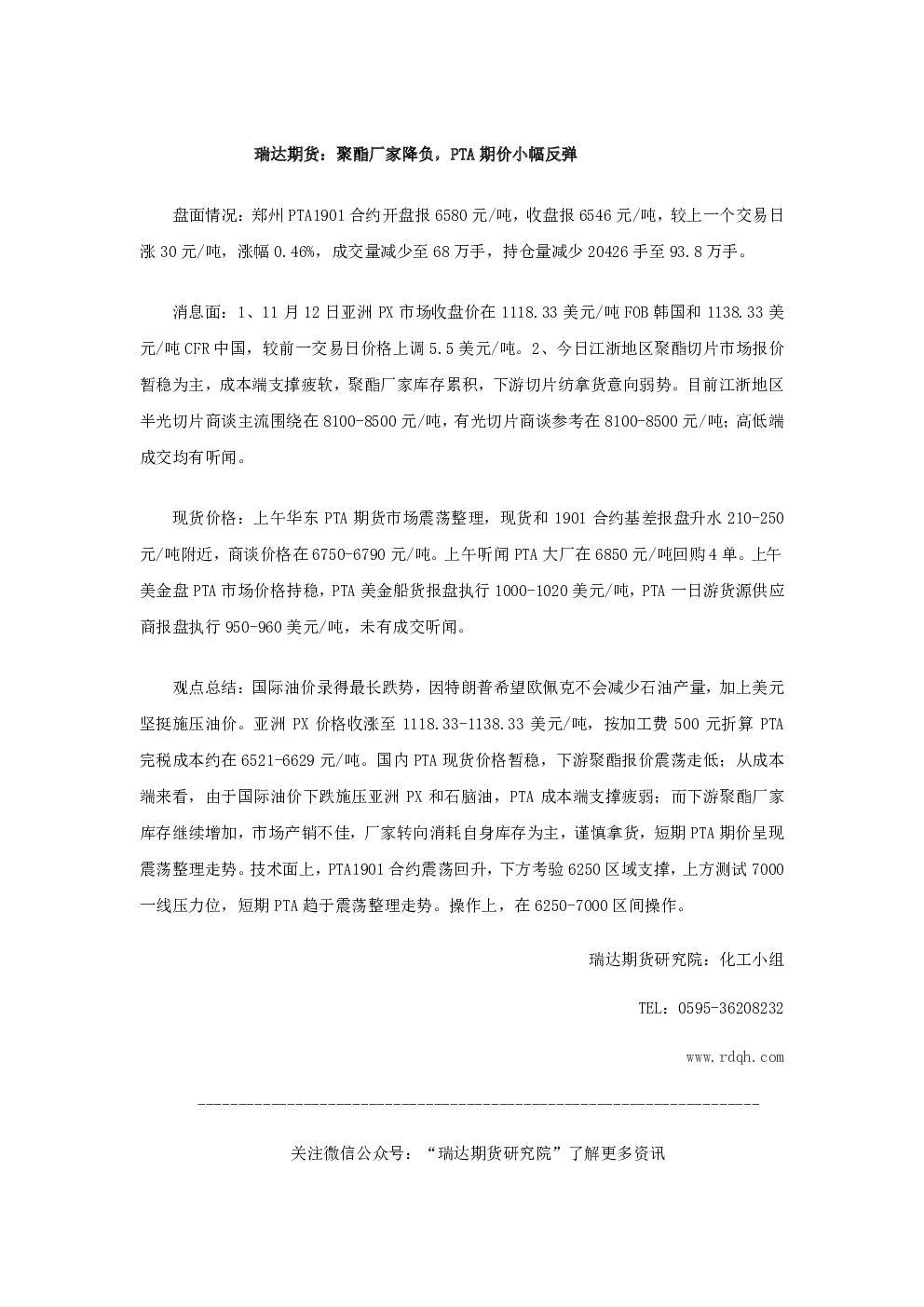 瑞达期货：聚酯厂家降负，PTA期价小幅反弹

盘面情况：郑州PTA1901合约开盘报6580元/吨，收盘报6546元/吨，较上一个交易日涨30元/吨，涨幅0.46%，成交量减少至68万手，持仓量减少20426手至93.8万手。

消息面：1、11月12日亚洲PX市场收盘价在1118.33美元/吨FOB韩国和1138.33美元/吨CFR中国，较前一交易日价格上调5.5美元/吨。2、今日江浙地区聚酯切片市场报价暂稳为主，成本端支撑疲软，聚酯厂家库存累积，下游切片纺拿货意向弱势。目前江浙地区半光切片商谈主流围绕在8100-8500元/吨，有光切片商谈参考在8100-8500元/吨；高低端成交均有听闻。

现货价格：上午华东PTA期货市场震荡整理，现货和1901合约基差报盘升水210-250元/吨附近，商谈价格在6750-6790元/吨。上午听闻PTA大厂在6850元/吨回购4单。上午美金盘PTA市场价格持稳，PTA美金船货报盘执行1000-1020美元/吨，PTA一日游货源供应商报盘执行950-960美元/吨，未有成交听闻。

观点总结：国际油价录得最长跌势，因特朗普希望欧佩克不会减少石油产量，加上美元坚挺施压油价。亚洲PX价格收涨至1118.33-1138.33美元/吨，按加工费500元折算PTA完税成本约在6521-6629元/吨。国内PTA现货价格暂稳，下游聚酯报价震荡走低；从成本端来看，由于国际油价下跌施压亚洲PX和石脑油，PTA成本端支撑疲弱；而下游聚酯厂家库存继续增加，市场产销不佳，厂家转向消耗自身库存为主，谨慎拿货，短期PTA期价呈现震荡整理走势。技术面上，PTA1901合约震荡回升，下方考验6250区域支撑，上方测试7000一线压力位，短期PTA趋于震荡整理走势。操作上，在6250-7000区间操作。

瑞达期货研究院：化工小组

TEL：0595-36208232

www.rdqh.com

关注微信公众号：“瑞达期货研究院”了解更多资讯